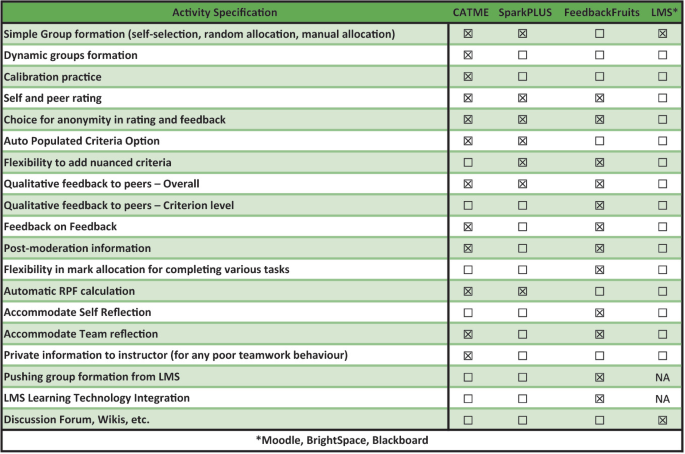 | Activity Specification | CATME | SparkPLUS | FeedbackFruits | LMS* |
|---|---|---|---|---|
| Simple Group formation (self-selection, random allocation, manual allocation) | ☒ | ☒ | ☐ | ☒ |
| Dynamic groups formation | ☒ | ☐ | ☐ | ☐ |
| Calibration practice | ☒ | ☐ | ☐ | ☐ |
| Self and peer rating | ☒ | ☒ | ☒ | ☐ |
| Choice for anonymity in rating and feedback | ☒ | ☒ | ☒ | ☐ |
| Auto Populated Criteria Option | ☒ | ☒ | ☐ | ☐ |
| Flexibility to add nuanced criteria | ☐ | ☒ | ☒ | ☐ |
| Qualitative feedback to peers – Overall | ☒ | ☒ | ☒ | ☐ |
| Qualitative feedback to peers – Criterion level | ☐ | ☐ | ☒ | ☐ |
| Feedback on Feedback | ☒ | ☐ | ☒ | ☐ |
| Post-moderation information | ☒ | ☐ | ☒ | ☐ |
| Flexibility in mark allocation for completing various tasks | ☐ | ☐ | ☒ | ☐ |
| Automatic RPF calculation | ☒ | ☒ | ☐ | ☐ |
| Accommodate Self Reflection | ☐ | ☐ | ☒ | ☐ |
| Accommodate Team reflection | ☒ | ☐ | ☒ | ☐ |
| Private information to instructor (for any poor teamwork behaviour) | ☒ | ☐ | ☐ | ☐ |
| Pushing group formation from LMS | ☐ | ☐ | ☒ | NA |
| LMS Learning Technology Integration | ☐ | ☐ | ☒ | NA |
| Discussion Forum, Wikis, etc. | ☐ | ☐ | ☐ | ☒ |

*Moodle, BrightSpace, Blackboard